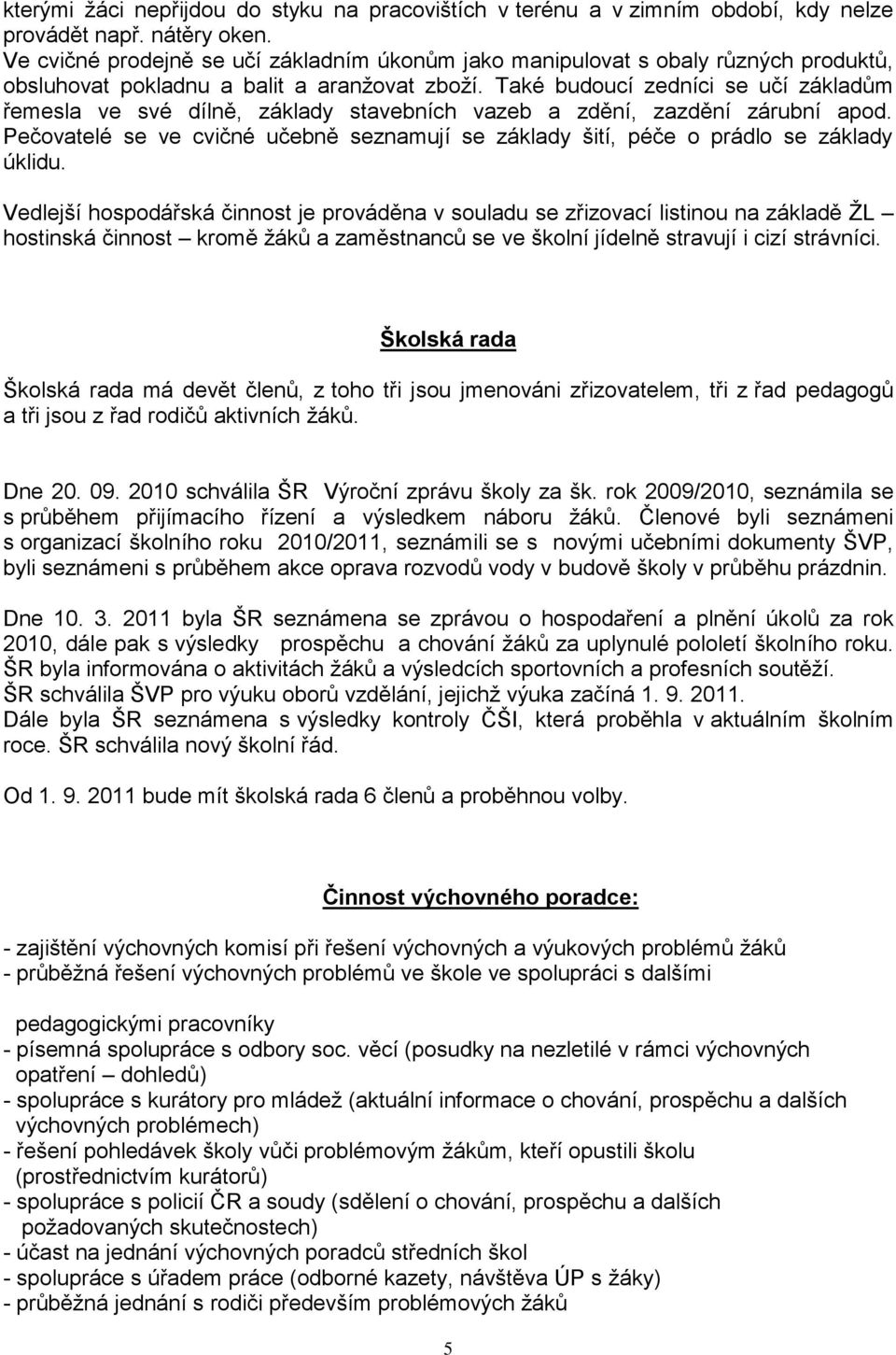 kterými žáci nepřijdou do styku na pracovištích v terénu a v zimním období, kdy nelze provádět např. nátěry oken. Ve cvičné prodejně se učí základním úkonům jako manipulovat s obaly různých produktů, obsluhovat pokladnu a balit a aranžovat zboží. Také budoucí zedníci se učí základům řemesla ve své dílně, základy stavebních vazeb a zdění, zazdění zárubní apod. Pečovatelé se ve cvičné učebně seznamují se základy šití, péče o prádlo se základy úklidu.

Vedlejší hospodářská činnost je prováděna v souladu se zřizovací listinou na základě ŽL – hostinská činnost – kromě žáků a zaměstnanců se ve školní jídelně stravují i cizí strávníci.

Školská rada

Školská rada má devět členů, z toho tři jsou jmenováni zřizovatelem, tři z řad pedagogů a tři jsou z řad rodičů aktivních žáků.

Dne 20. 09. 2010 schválila ŠR Výroční zprávu školy za šk. rok 2009/2010, seznámila se s průběhem přijímacího řízení a výsledkem náboru žáků. Členové byli seznámeni s organizací školního roku 2010/2011, seznámili se s novými učebními dokumenty ŠVP, byli seznámeni s průběhem akce oprava rozvodů vody v budově školy v průběhu prázdnin.

Dne 10. 3. 2011 byla ŠR seznámena se zprávou o hospodaření a plnění úkolů za rok 2010, dále pak s výsledky prospěchu a chování žáků za uplynulé pololetí školního roku. ŠR byla informována o aktivitách žáků a výsledcích sportovních a profesních soutěží. ŠR schválila ŠVP pro výuku oborů vzdělání, jejichž výuka začíná 1. 9. 2011. Dále byla ŠR seznámena s výsledky kontroly ČŠI, která proběhla v aktuálním školním roce. ŠR schválila nový školní řád.

Od 1. 9. 2011 bude mít školská rada 6 členů a proběhnou volby.

Činnost výchovného poradce:

- zajištění výchovných komisí při řešení výchovných a výukových problémů žáků
- průběžná řešení výchovných problémů ve škole ve spolupráci s dalšími

pedagogickými pracovníky
- písemná spolupráce s odbory soc. věcí (posudky na nezletilé v rámci výchovných opatření – dohledů)
- spolupráce s kurátory pro mládež (aktuální informace o chování, prospěchu a dalších výchovných problémech)
- řešení pohledávek školy vůči problémovým žákům, kteří opustili školu (prostřednictvím kurátorů)
- spolupráce s policií ČR a soudy (sdělení o chování, prospěchu a dalších požadovaných skutečnostech)
- účast na jednání výchovných poradců středních škol
- spolupráce s úřadem práce (odborné kazety, návštěva ÚP s žáky)
- průběžná jednání s rodiči především problémových žáků

5